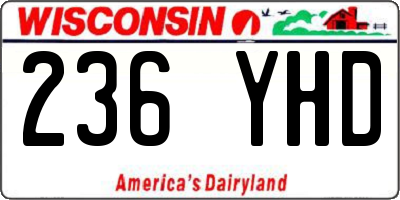 WISCONSIN

236 YHD

America's Dairyland